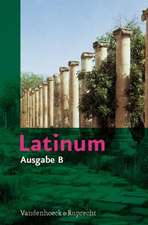 Latinum
Ausgabe B

Vandenhoeck & Ruprecht